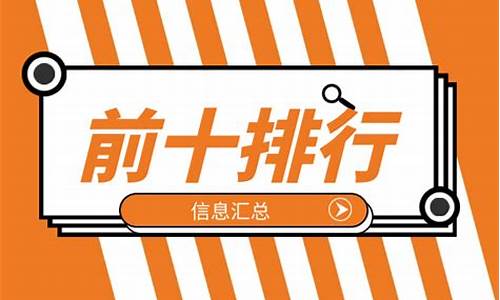 前十排行

信息汇总